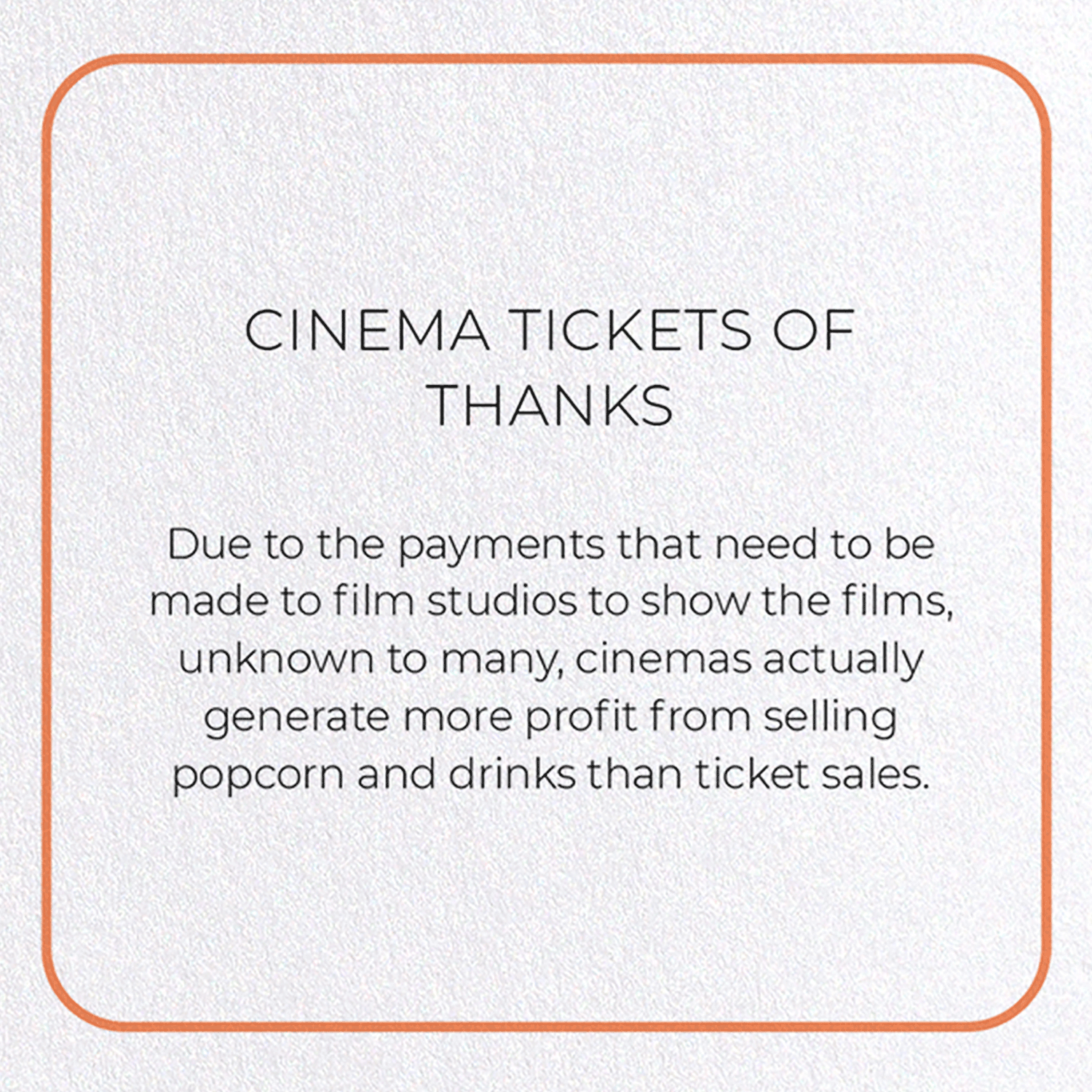 CINEMA TICKETS OF
THANKS

Due to the payments that need to be made to film studios to show the films, unknown to many, cinemas actually generate more profit from selling popcorn and drinks than ticket sales.